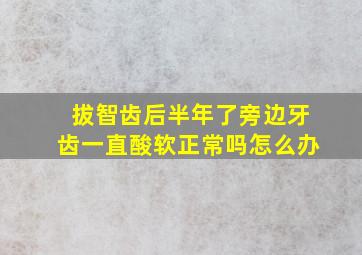 拔智齿后半年了旁边牙齿一直酸软正常吗怎么办